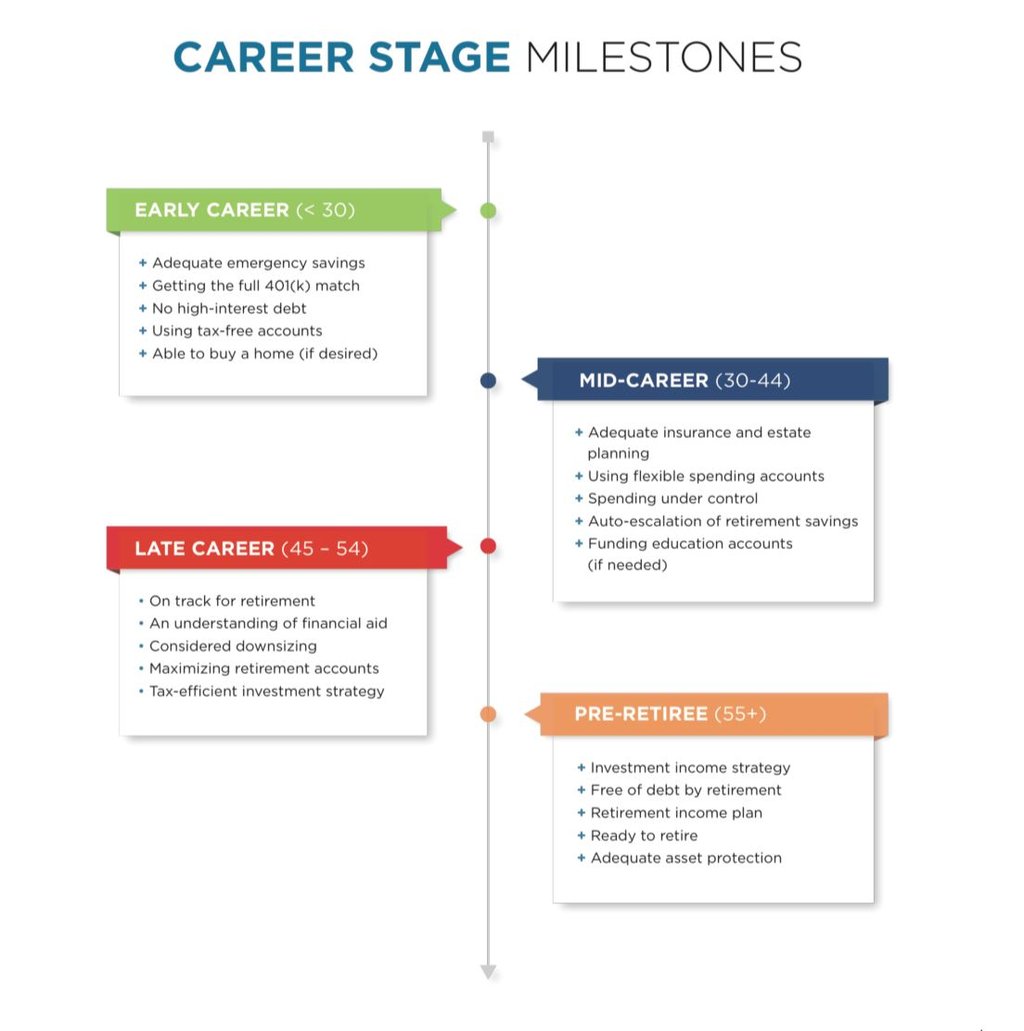 CAREER STAGE MILESTONES

EARLY CAREER (< 30)

+ Adequate emergency savings
+ Getting the full 401(k) match
+ No high-interest debt
+ Using tax-free accounts
+ Able to buy a home (if desired)

MID-CAREER (30-44)

+ Adequate insurance and estate planning
+ Using flexible spending accounts
+ Spending under control
+ Auto-escalation of retirement savings
+ Funding education accounts (if needed)

LATE CAREER (45 – 54)

• On track for retirement
• An understanding of financial aid
• Considered downsizing
• Maximizing retirement accounts
• Tax-efficient investment strategy

PRE-RETIREE (55+)

+ Investment income strategy
+ Free of debt by retirement
+ Retirement income plan
+ Ready to retire
+ Adequate asset protection